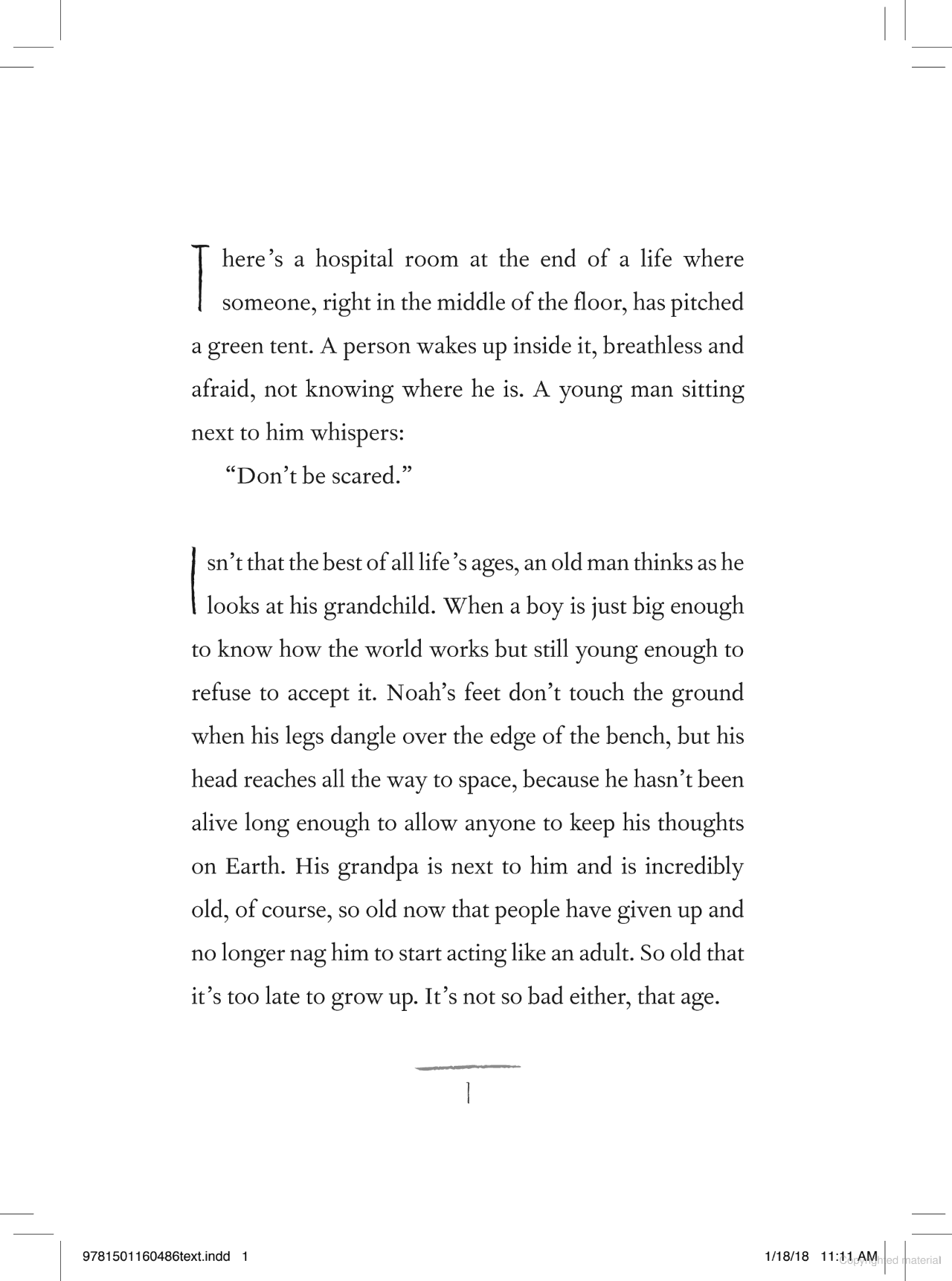 There's a hospital room at the end of a life where someone, right in the middle of the floor, has pitched a green tent. A person wakes up inside it, breathless and afraid, not knowing where he is. A young man sitting next to him whispers:

"Don't be scared."

Isn't that the best of all life's ages, an old man thinks as he looks at his grandchild. When a boy is just big enough to know how the world works but still young enough to refuse to accept it. Noah's feet don't touch the ground when his legs dangle over the edge of the bench, but his head reaches all the way to space, because he hasn't been alive long enough to allow anyone to keep his thoughts on Earth. His grandpa is next to him and is incredibly old, of course, so old now that people have given up and no longer nag him to start acting like an adult. So old that it's too late to grow up. It's not so bad either, that age.

1

9781501160486text.indd 1

1/18/18 11:11 AM

Copyrighted material